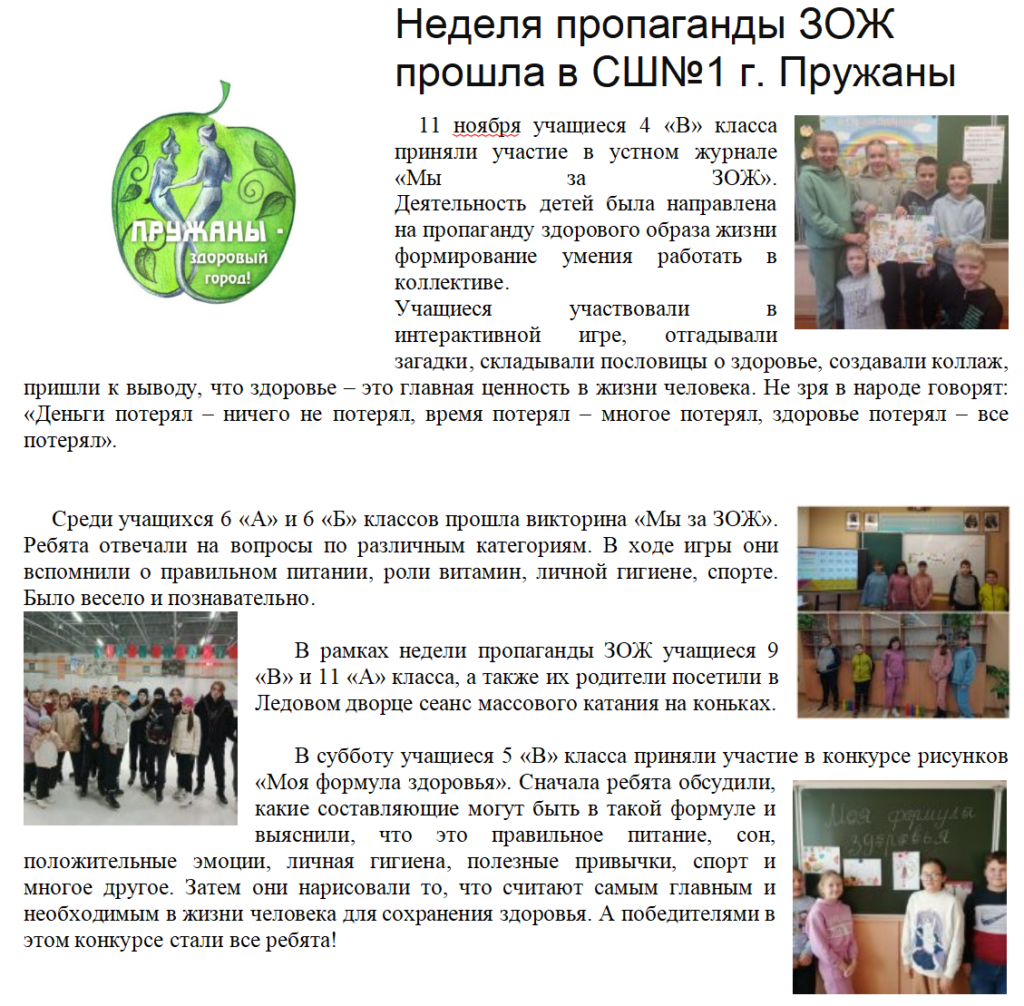 Неделя пропаганды ЗОЖ прошла в СШ№1 г. Пружаны

ПРУЖАНЫ - здоровый город!

11 ноября учащиеся 4 «В» класса приняли участие в устном журнале «Мы за ЗОЖ». Деятельность детей была направлена на пропаганду здорового образа жизни формирование умения работать в коллективе.

Учащиеся участвовали в интерактивной игре, отгадывали загадки, складывали пословицы о здоровье, создавали коллаж, пришли к выводу, что здоровье – это главная ценность в жизни человека. Не зря в народе говорят: «Деньги потерял – ничего не потерял, время потерял – многое потерял, здоровье потерял – все потерял».

Среди учащихся 6 «А» и 6 «Б» классов прошла викторина «Мы за ЗОЖ». Ребята отвечали на вопросы по различным категориям. В ходе игры они вспомнили о правильном питании, роли витамин, личной гигиене, спорте. Было весело и познавательно.

В рамках недели пропаганды ЗОЖ учащиеся 9 «В» и 11 «А» класса, а также их родители посетили в Ледовом дворце сеанс массового катания на коньках.

В субботу учащиеся 5 «В» класса приняли участие в конкурсе рисунков «Моя формула здоровья». Сначала ребята обсудили, какие составляющие могут быть в такой формуле и выяснили, что это правильное питание, сон, положительные эмоции, личная гигиена, полезные привычки, спорт и многое другое. Затем они нарисовали то, что считают самым главным и необходимым в жизни человека для сохранения здоровья. А победителями в этом конкурсе стали все ребята!

Моя формула здоровья